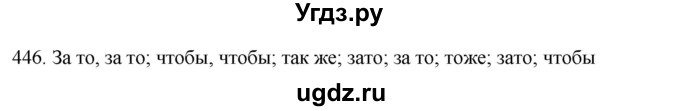 Угдз.ру

446. За то, за то; чтобы, чтобы; так же; зато; за то; тоже; зато; чтобы

ugdz.ru